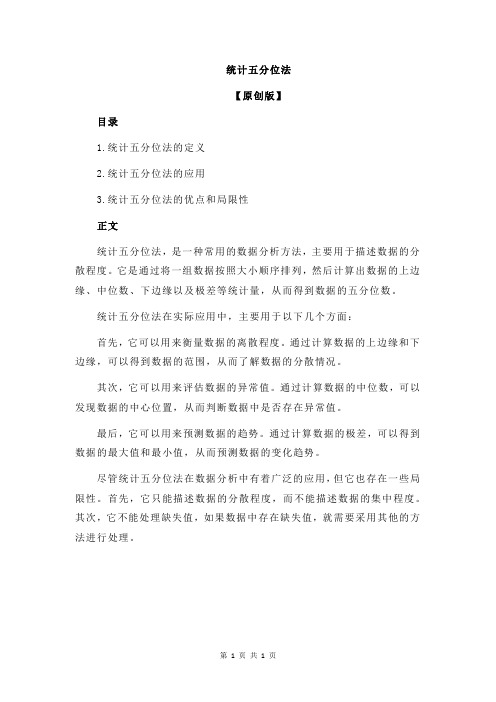 统计五分位法

【原创版】

目录

1.统计五分位法的定义

2.统计五分位法的应用

3.统计五分位法的优点和局限性

正文

统计五分位法，是一种常用的数据分析方法，主要用于描述数据的分散程度。它是通过将一组数据按照大小顺序排列，然后计算出数据的上边缘、中位数、下边缘以及极差等统计量，从而得到数据的五分位数。

统计五分位法在实际应用中，主要用于以下几个方面：

首先，它可以用来衡量数据的离散程度。通过计算数据的上边缘和下边缘，可以得到数据的范围，从而了解数据的分散情况。

其次，它可以用来评估数据的异常值。通过计算数据的中位数，可以发现数据的中心位置，从而判断数据中是否存在异常值。

最后，它可以用来预测数据的趋势。通过计算数据的极差，可以得到数据的最大值和最小值，从而预测数据的变化趋势。

尽管统计五分位法在数据分析中有着广泛的应用，但它也存在一些局限性。首先，它只能描述数据的分散程度，而不能描述数据的集中程度。其次，它不能处理缺失值，如果数据中存在缺失值，就需要采用其他的方法进行处理。

第 1 页 共 1 页